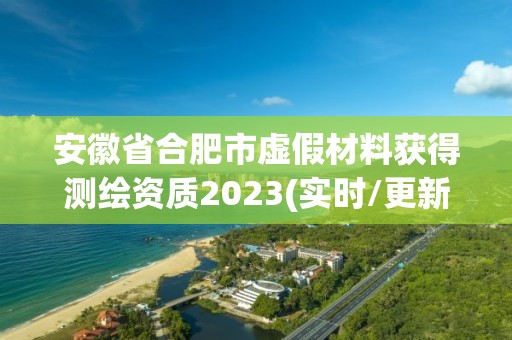 安徽省合肥市虚假材料获得测绘资质2023(实时/更新